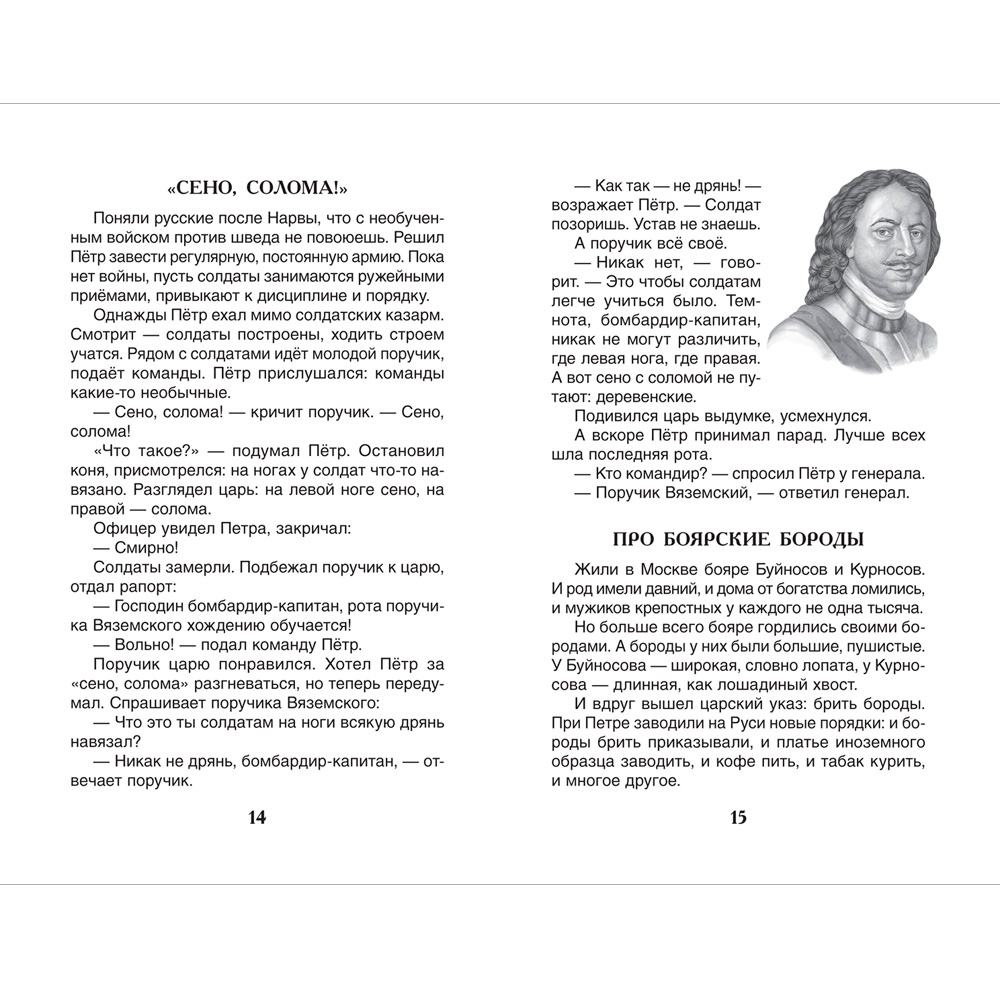 «СЕНО, СОЛОМА!»

Поняли русские после Нарвы, что с необученным войском против шведа не повоюешь. Решил Пётр завести регулярную, постоянную армию. Пока нет войны, пусть солдаты занимаются ружейными приёмами, привыкают к дисциплине и порядку.

Однажды Пётр ехал мимо солдатских казарм. Смотрит — солдаты построены, ходить строем учатся. Рядом с солдатами идёт молодой поручик, подаёт команды. Пётр прислушался: команды какие-то необычные.

— Сено, солома! — кричит поручик. — Сено, солома!

«Что такое?» — подумал Пётр. Остановил коня, присмотрелся: на ногах у солдат что-то навязано. Разглядел царь: на левой ноге сено, на правой — солома.

Офицер увидел Петра, закричал:

— Смирно!

Солдаты замерли. Подбежал поручик к царю, отдал рапорт:

— Господин бомбардир-капитан, рота поручика Вяземского хождению обучается!

— Вольно! — подал команду Пётр.

Поручик царю понравился. Хотел Пётр за «сено, солома» разгневаться, но теперь передумал. Спрашивает поручика Вяземского:

— Что это ты солдатам на ноги всякую дрянь навязал?

— Никак не дрянь, бомбардир-капитан, — отвечает поручик.

14

— Как так — не дрянь! — возражает Пётр. — Солдат позоришь. Устав не знаешь.

А поручик всё своё.

— Никак нет, — говорит. — Это чтобы солдатам легче учиться было. Темнота, бомбардир-капитан, никак не могут различить, где левая нога, где правая. А вот сено с соломой не путают: деревенские.

Подивился царь выдумке, усмехнулся.

А вскоре Пётр принимал парад. Лучше всех шла последняя рота.

— Кто командир? — спросил Пётр у генерала.

— Поручик Вяземский, — ответил генерал.

ПРО БОЯРСКИЕ БОРОДЫ

Жили в Москве бояре Буйносов и Курносов. И род имели давний, и дома от богатства ломились, и мужиков крепостных у каждого не одна тысяча.

Но больше всего бояре гордились своими бородами. А бороды у них были большие, пушистые. У Буйносова — широкая, словно лопата, у Курносова — длинная, как лошадиный хвост.

И вдруг вышел царский указ: брить бороды. При Петре заводили на Руси новые порядки: и бороды брить приказывали, и платье иноземного образца заводить, и кофе пить, и табак курить, и многое другое.

15